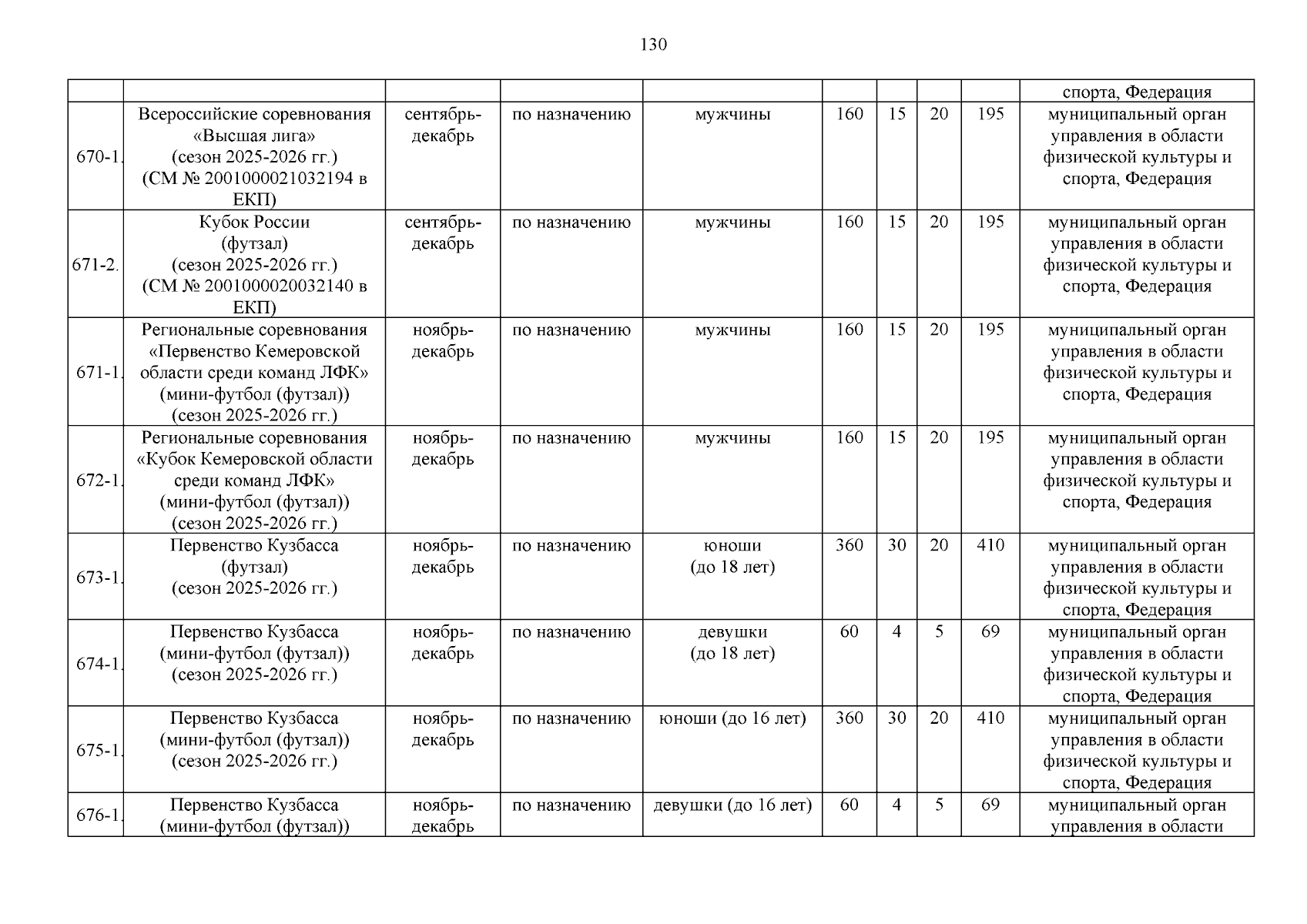 130

| | | | | | | | | | |
|---|---|---|---|---|---|---|---|---|---|
| | | | | | | | | | спорта, Федерация |
| 670-1. | Всероссийские соревнования «Высшая лига» (сезон 2025-2026 гг.) (СМ № 2001000021032194 в ЕКП) | сентябрь-декабрь | по назначению | мужчины | 160 | 15 | 20 | 195 | муниципальный орган управления в области физической культуры и спорта, Федерация |
| 671-2. | Кубок России (футзал) (сезон 2025-2026 гг.) (СМ № 2001000020032140 в ЕКП) | сентябрь-декабрь | по назначению | мужчины | 160 | 15 | 20 | 195 | муниципальный орган управления в области физической культуры и спорта, Федерация |
| 671-1. | Региональные соревнования «Первенство Кемеровской области среди команд ЛФК» (мини-футбол (футзал)) (сезон 2025-2026 гг.) | ноябрь-декабрь | по назначению | мужчины | 160 | 15 | 20 | 195 | муниципальный орган управления в области физической культуры и спорта, Федерация |
| 672-1. | Региональные соревнования «Кубок Кемеровской области среди команд ЛФК» (мини-футбол (футзал)) (сезон 2025-2026 гг.) | ноябрь-декабрь | по назначению | мужчины | 160 | 15 | 20 | 195 | муниципальный орган управления в области физической культуры и спорта, Федерация |
| 673-1. | Первенство Кузбасса (футзал) (сезон 2025-2026 гг.) | ноябрь-декабрь | по назначению | юноши (до 18 лет) | 360 | 30 | 20 | 410 | муниципальный орган управления в области физической культуры и спорта, Федерация |
| 674-1. | Первенство Кузбасса (мини-футбол (футзал)) (сезон 2025-2026 гг.) | ноябрь-декабрь | по назначению | девушки (до 18 лет) | 60 | 4 | 5 | 69 | муниципальный орган управления в области физической культуры и спорта, Федерация |
| 675-1. | Первенство Кузбасса (мини-футбол (футзал)) (сезон 2025-2026 гг.) | ноябрь-декабрь | по назначению | юноши (до 16 лет) | 360 | 30 | 20 | 410 | муниципальный орган управления в области физической культуры и спорта, Федерация |
| 676-1. | Первенство Кузбасса (мини-футбол (футзал)) | ноябрь-декабрь | по назначению | девушки (до 16 лет) | 60 | 4 | 5 | 69 | муниципальный орган управления в области |